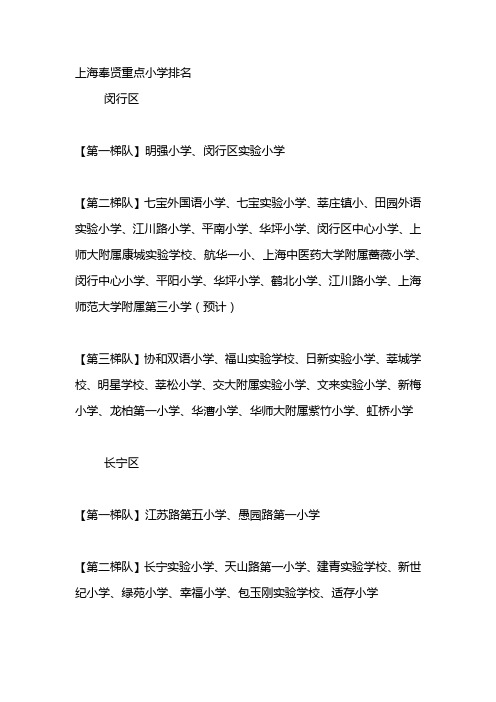 上海奉贤重点小学排名

闵行区

【第一梯队】明强小学、闵行区实验小学

【第二梯队】七宝外国语小学、七宝实验小学、莘庄镇小、田园外语实验小学、江川路小学、平南小学、华坪小学、闵行区中心小学、上师大附属康城实验学校、航华一小、上海中医药大学附属蔷薇小学、闵行中心小学、平阳小学、华坪小学、鹤北小学、江川路小学、上海师范大学附属第三小学（预计）

【第三梯队】协和双语小学、福山实验学校、日新实验小学、莘城学校、明星学校、莘松小学、交大附属实验小学、文来实验小学、新梅小学、龙柏第一小学、华漕小学、华师大附属紫竹小学、虹桥小学

长宁区

【第一梯队】江苏路第五小学、愚园路第一小学

【第二梯队】长宁实验小学、天山路第一小学、建青实验学校、新世纪小学、绿苑小学、幸福小学、包玉刚实验学校、适存小学